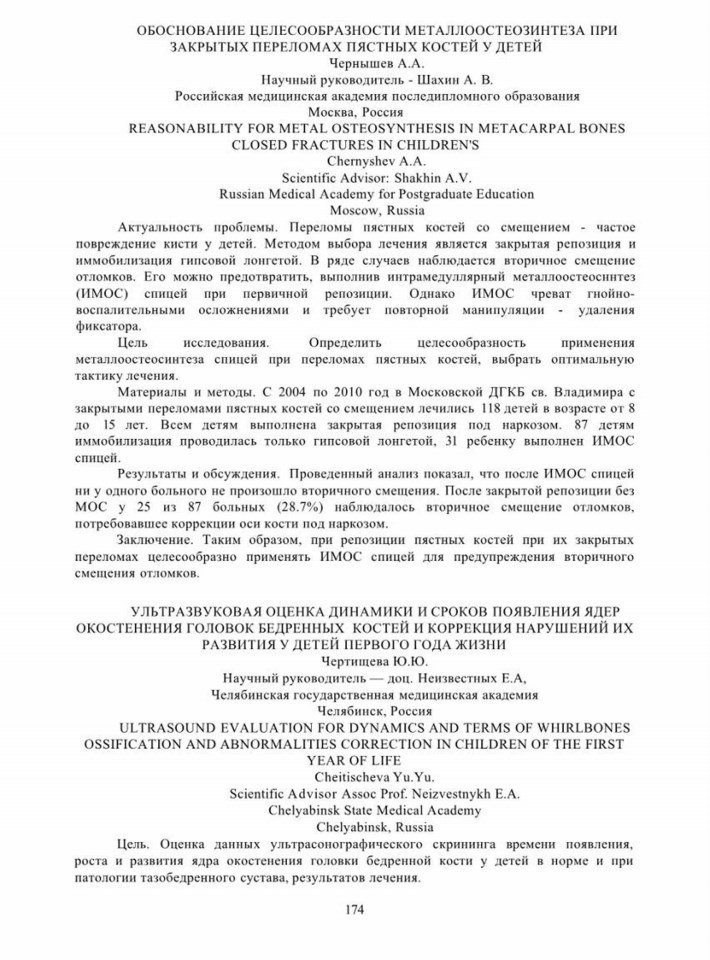 ОБОСНОВАНИЕ ЦЕЛЕСООБРАЗНОСТИ МЕТАЛЛООСТЕОЗИНТЕЗА ПРИ ЗАКРЫТЫХ ПЕРЕЛОМАХ ПЯСТНЫХ КОСТЕЙ У ДЕТЕЙ
Чернышев А.А.
Научный руководитель - Шахин А. В.
Российская медицинская академия последипломного образования
Москва, Россия
REASONABILITY FOR METAL OSTEOSYNTHESIS IN METACARPAL BONES CLOSED FRACTURES IN CHILDREN'S
Chernyshev A.A.
Scientific Advisor: Shakhin A.V.
Russian Medical Academy for Postgraduate Education
Moscow, Russia

Актуальность проблемы. Переломы пястных костей со смещением - частое повреждение кисти у детей. Методом выбора лечения является закрытая репозиция и иммобилизация гипсовой лонгетой. В ряде случаев наблюдается вторичное смещение отломков. Его можно предотвратить, выполнив интрамедуллярный металлоостеосинтез (ИМОС) спицей при первичной репозиции. Однако ИМОС чреват гнойно-воспалительными осложнениями и требует повторной манипуляции - удаления фиксатора.

Цель исследования. Определить целесообразность применения металлоостеосинтеза спицей при переломах пястных костей, выбрать оптимальную тактику лечения.

Материалы и методы. С 2004 по 2010 год в Московской ДГКБ св. Владимира с закрытыми переломами пястных костей со смещением лечились 118 детей в возрасте от 8 до 15 лет. Всем детям выполнена закрытая репозиция под наркозом. 87 детям иммобилизация проводилась только гипсовой лонгетой, 31 ребенку выполнен ИМОС спицей.

Результаты и обсуждения. Проведенный анализ показал, что после ИМОС спицей ни у одного больного не произошло вторичного смещения. После закрытой репозиции без МОС у 25 из 87 больных (28.7%) наблюдалось вторичное смещение отломков, потребовавшее коррекции оси кости под наркозом.

Заключение. Таким образом, при репозиции пястных костей при их закрытых переломах целесообразно применять ИМОС спицей для предупреждения вторичного смещения отломков.

УЛЬТРАЗВУКОВАЯ ОЦЕНКА ДИНАМИКИ И СРОКОВ ПОЯВЛЕНИЯ ЯДЕР ОКОСТЕНЕНИЯ ГОЛОВОК БЕДРЕННЫХ КОСТЕЙ И КОРРЕКЦИЯ НАРУШЕНИЙ ИХ РАЗВИТИЯ У ДЕТЕЙ ПЕРВОГО ГОДА ЖИЗНИ
Чертищева Ю.Ю.
Научный руководитель — доц. Неизвестных Е.А,
Челябинская государственная медицинская академия
Челябинск, Россия
ULTRASOUND EVALUATION FOR DYNAMICS AND TERMS OF WHIRLBONES OSSIFICATION AND ABNORMALITIES CORRECTION IN CHILDREN OF THE FIRST YEAR OF LIFE
Cheitischeva Yu.Yu.
Scientific Advisor Assoc Prof. Neizvestnykh E.A.
Chelyabinsk State Medical Academy
Chelyabinsk, Russia

Цель. Оценка данных ультрасонографического скрининга времени появления, роста и развития ядра окостенения головки бедренной кости у детей в норме и при патологии тазобедренного сустава, результатов лечения.

174